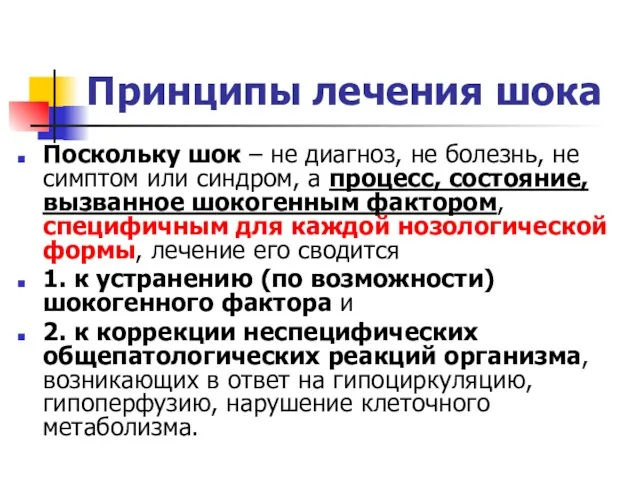 Принципы лечения шока

Поскольку шок – не диагноз, не болезнь, не симптом или синдром, а процесс, состояние, вызванное шокогенным фактором, специфичным для каждой нозологической формы, лечение его сводится

1. к устранению (по возможности) шокогенного фактора и

2. к коррекции неспецифических общепатологических реакций организма, возникающих в ответ на гипоциркуляцию, гипоперфузию, нарушение клеточного метаболизма.